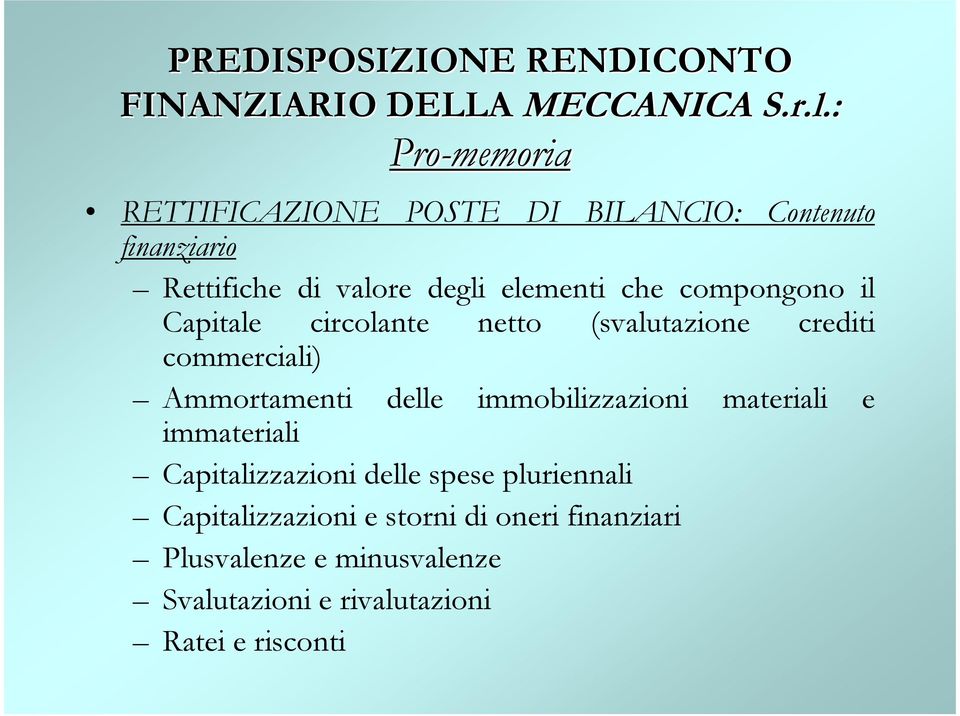 PREDISPOSIZIONE RENDICONTO FINANZIARIO DELLA MECCANICA S.r.l.: Pro-memoria

• RETTIFICAZIONE POSTE DI BILANCIO: Contenuto finanziario

– Rettifiche di valore degli elementi che compongono il Capitale circolante netto (svalutazione crediti commerciali)

– Ammortamenti delle immobilizzazioni materiali e immateriali

– Capitalizzazioni delle spese pluriennali

– Capitalizzazioni e storni di oneri finanziari

– Plusvalenze e minusvalenze

– Svalutazioni e rivalutazioni

– Ratei e risconti